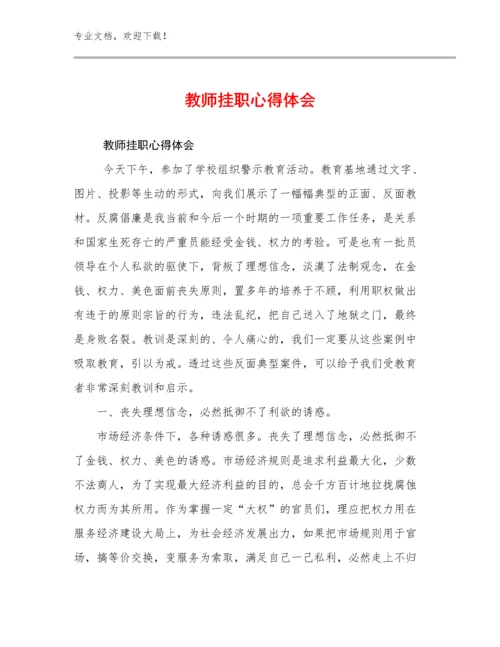 专业文档，欢迎下载！

教师挂职心得体会

教师挂职心得体会

今天下午，参加了学校组织警示教育活动。教育基地通过文字、图片、投影等生动的形式，向我们展示了一幅幅典型的正面、反面教材。反腐倡廉是我当前和今后一个时期的一项重要工作任务，是关系和国家生死存亡的严重员能经受金钱、权力的考验。可是也有一批员领导在个人私欲的驱使下，背叛了理想信念，淡漠了法制观念，在金钱、权力、美色面前丧失原则，置多年的培养于不顾，利用职权做出有违于的原则宗旨的行为，违法乱纪，把自己送入了地狱之门，最终是身败名裂。教训是深刻的、令人痛心的，我们一定要从这些案例中吸取教育，引以为戒。透过这些反面典型案件，可以给予我们受教育者非常深刻教训和启示。

一、丧失理想信念，必然抵御不了利欲的诱惑。

市场经济条件下，各种诱惑很多。丧失了理想信念，必然抵御不了金钱、权力、美色的诱惑。市场经济规则是追求利益最大化，少数不法商人，为了实现最大经济利益的目的，总会千方百计地拉拢腐蚀权力而为其所用。作为掌握一定“大权”的官员们，理应把权力用在服务经济建设大局上，为社会经济发展出力，如果把市场规则用于官场，搞等价交换，变服务为索取，满足自己一己私利，必然走上不归